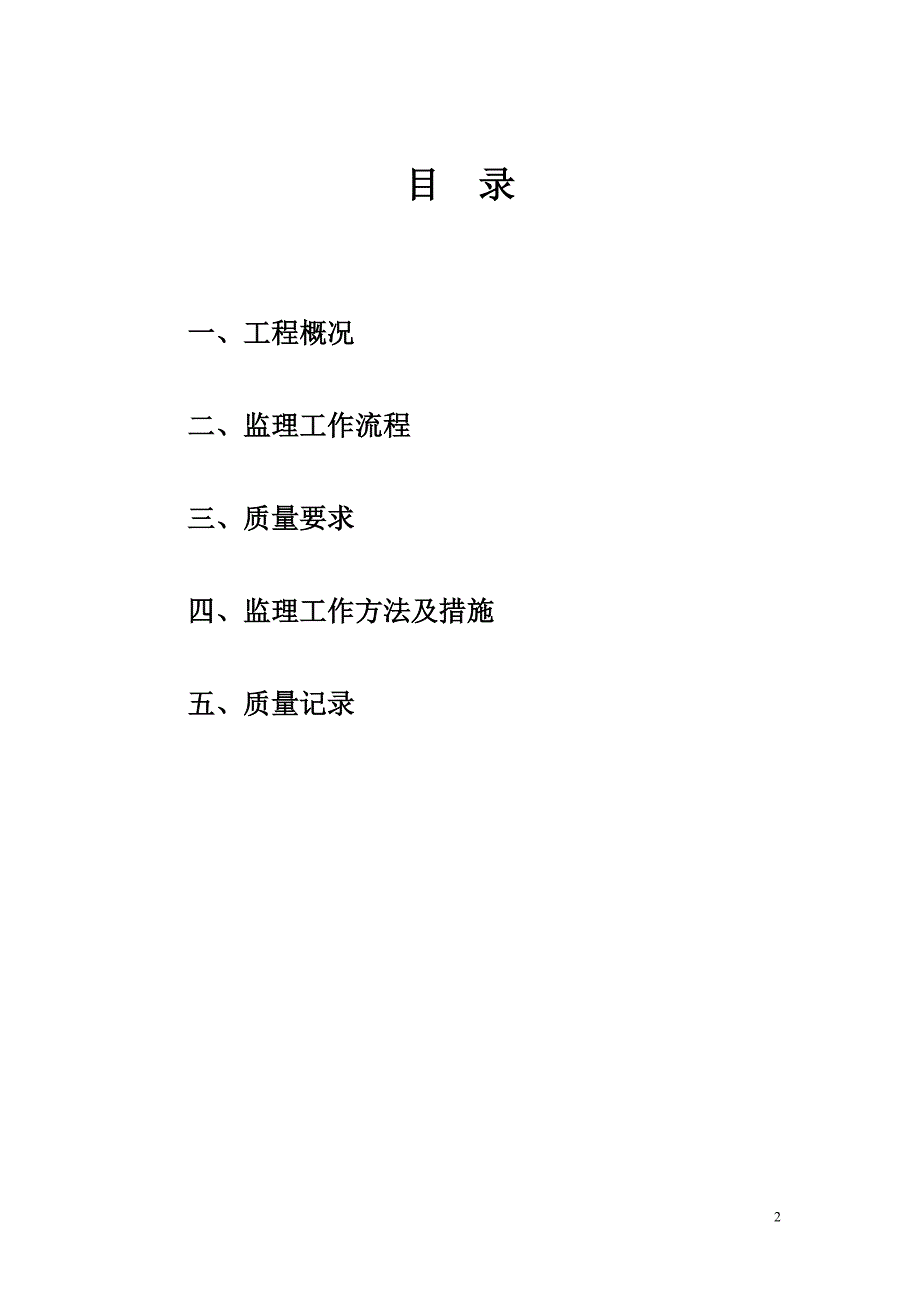 目　录

一、工程概况

二、监理工作流程

三、质量要求

四、监理工作方法及措施

五、质量记录

2